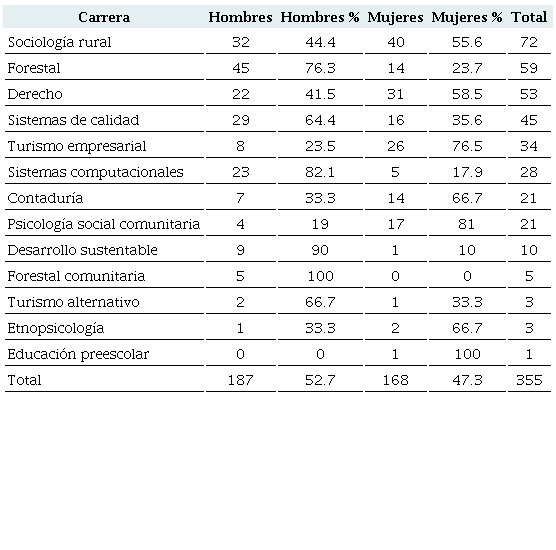 | Carrera | Hombres | Hombres % | Mujeres | Mujeres % | Total |
|---|---|---|---|---|---|
| Sociología rural | 32 | 44.4 | 40 | 55.6 | 72 |
| Forestal | 45 | 76.3 | 14 | 23.7 | 59 |
| Derecho | 22 | 41.5 | 31 | 58.5 | 53 |
| Sistemas de calidad | 29 | 64.4 | 16 | 35.6 | 45 |
| Turismo empresarial | 8 | 23.5 | 26 | 76.5 | 34 |
| Sistemas computacionales | 23 | 82.1 | 5 | 17.9 | 28 |
| Contaduría | 7 | 33.3 | 14 | 66.7 | 21 |
| Psicología social comunitaria | 4 | 19 | 17 | 81 | 21 |
| Desarrollo sustentable | 9 | 90 | 1 | 10 | 10 |
| Forestal comunitaria | 5 | 100 | 0 | 0 | 5 |
| Turismo alternativo | 2 | 66.7 | 1 | 33.3 | 3 |
| Etnopsicología | 1 | 33.3 | 2 | 66.7 | 3 |
| Educación preescolar | 0 | 0 | 1 | 100 | 1 |
| Total | 187 | 52.7 | 168 | 47.3 | 355 |